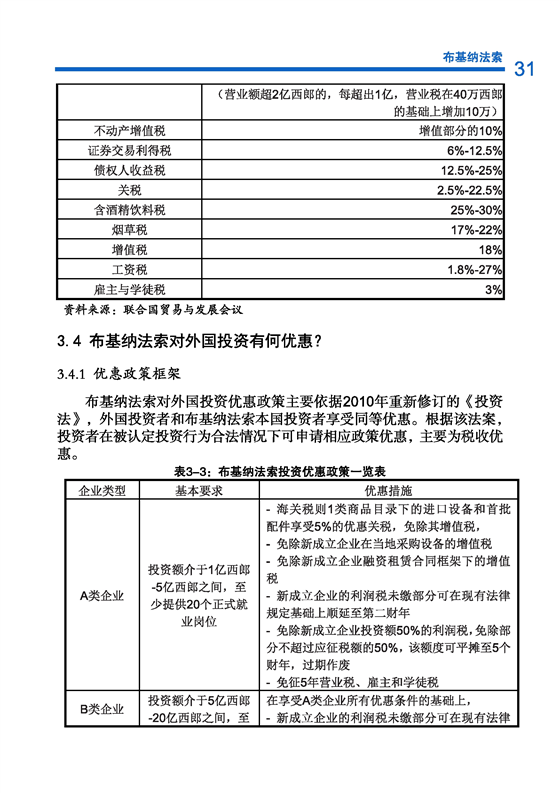 布基纳法索 31

| | （营业额超2亿西郎的，每超出1亿，营业税在40万西郎的基础上增加10万） |
|---|---|
| 不动产增值税 | 增值部分的10% |
| 证券交易利得税 | 6%-12.5% |
| 债权人收益税 | 12.5%-25% |
| 关税 | 2.5%-22.5% |
| 含酒精饮料税 | 25%-30% |
| 烟草税 | 17%-22% |
| 增值税 | 18% |
| 工资税 | 1.8%-27% |
| 雇主与学徒税 | 3% |

资料来源：联合国贸易与发展会议

3.4 布基纳法索对外国投资有何优惠？

3.4.1 优惠政策框架

布基纳法索对外国投资优惠政策主要依据2010年重新修订的《投资法》，外国投资者和布基纳法索本国投资者享受同等优惠。根据该法案，投资者在被认定投资行为合法情况下可申请相应政策优惠，主要为税收优惠。

表3-3：布基纳法索投资优惠政策一览表

| 企业类型 | 基本要求 | 优惠措施 |
|---|---|---|
| A类企业 | 投资额介于1亿西郎-5亿西郎之间，至少提供20个正式就业岗位 | - 海关税则1类商品目录下的进口设备和首批配件享受5%的优惠关税，免除其增值税，<br>- 免除新成立企业在当地采购设备的增值税<br>- 免除新成立企业融资租赁合同框架下的增值税<br>- 新成立企业的利润税未缴部分可在现有法律规定基础上顺延至第二财年<br>- 免除新成立企业投资额50%的利润税，免除部分不超过应征税额的50%，该额度可平摊至5个财年，过期作废<br>- 免征5年营业税、雇主和学徒税 |
| B类企业 | 投资额介于5亿西郎-20亿西郎之间，至 | 在享受A类企业所有优惠条件的基础上，<br>- 新成立企业的利润税未缴部分可在现有法律 |